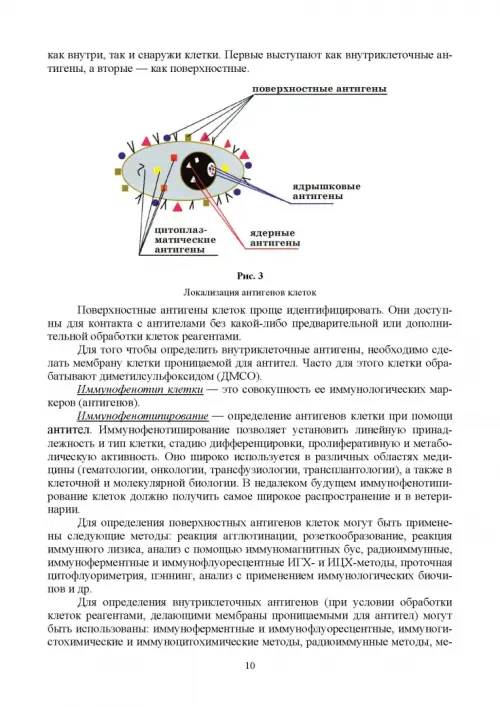 как внутри, так и снаружи клетки. Первые выступают как внутриклеточные антигены, а вторые — как поверхностные.

поверхностные антигены

ядрышковые антигены

цитоплазматические антигены

ядерные антигены

Рис. 3
Локализация антигенов клеток

Поверхностные антигены клеток проще идентифицировать. Они доступны для контакта с антителами без какой-либо предварительной или дополнительной обработки клеток реагентами.

Для того чтобы определить внутриклеточные антигены, необходимо сделать мембрану клетки проницаемой для антител. Часто для этого клетки обрабатывают диметилсульфоксидом (ДМСО).

Иммунофенотип клетки — это совокупность ее иммунологических маркеров (антигенов).

Иммунофенотипирование — определение антигенов клетки при помощи антител. Иммунофенотипирование позволяет установить линейную принадлежность и тип клетки, стадию дифференцировки, пролиферативную и метаболическую активность. Оно широко используется в различных областях медицины (гематологии, онкологии, трансфузиологии, трансплантологии), а также в клеточной и молекулярной биологии. В недалеком будущем иммунофенотипирование клеток должно получить самое широкое распространение и в ветеринарии.

Для определения поверхностных антигенов клеток могут быть применены следующие методы: реакция агглютинации, розеткообразование, реакция иммунного лизиса, анализ с помощью иммуномагнитных бус, радиоиммунные, иммуноферментные и иммунофлуоресцентные ИГХ- и ИЦХ-методы, проточная цитофлуориметрия, пэннинг, анализ с применением иммунологических биочипов и др.

Для определения внутриклеточных антигенов (при условии обработки клеток реагентами, делающими мембраны проницаемыми для антител) могут быть использованы: иммуноферментные и иммунофлуоресцентные, иммуногистохимические и иммуноцитохимические методы, радиоиммунные методы, ме-

10